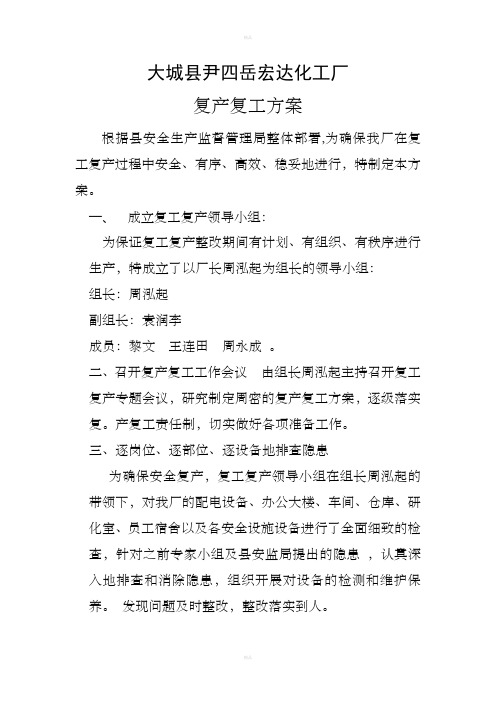 大城县尹四岳宏达化工厂

复产复工方案

根据县安全生产监督管理局整体部署,为确保我厂在复工复产过程中安全、有序、高效、稳妥地进行，特制定本方案。

一、　成立复工复产领导小组:

为保证复工复产整改期间有计划、有组织、有秩序进行生产，特成立了以厂长周泓起为组长的领导小组:

组长：周泓起

副组长：袁润李

成员：黎文　王连田　周永成　。

二、召开复产复工工作会议　由组长周泓起主持召开复工复产专题会议，研究制定周密的复产复工方案，逐级落实复。产复工责任制，切实做好各项准备工作。

三、逐岗位、逐部位、逐设备地排查隐患

为确保安全复产，复工复产领导小组在组长周泓起的带领下，对我厂的配电设备、办公大楼、车间、仓库、研化室、员工宿舍以及各安全设施设备进行了全面细致的检查，针对之前专家小组及县安监局提出的隐患 ，认真深入地排查和消除隐患，组织开展对设备的检测和维护保养。 发现问题及时整改，整改落实到人。